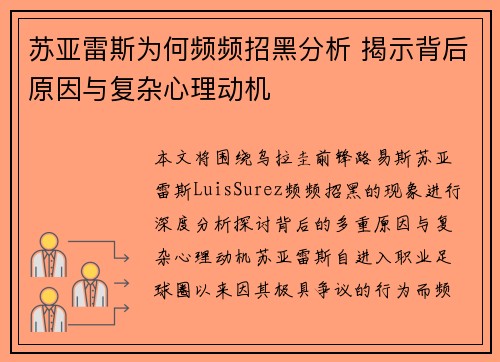 苏亚雷斯为何频频招黑分析 揭示背后原因与复杂心理动机

本文将围绕乌拉圭前锋路易斯苏亚雷斯LuisSurez频频招黑的现象进行深度分析探讨背后的多重原因与复杂心理动机苏亚雷斯自进入职业足球圈以来因其极具争议的行为而频